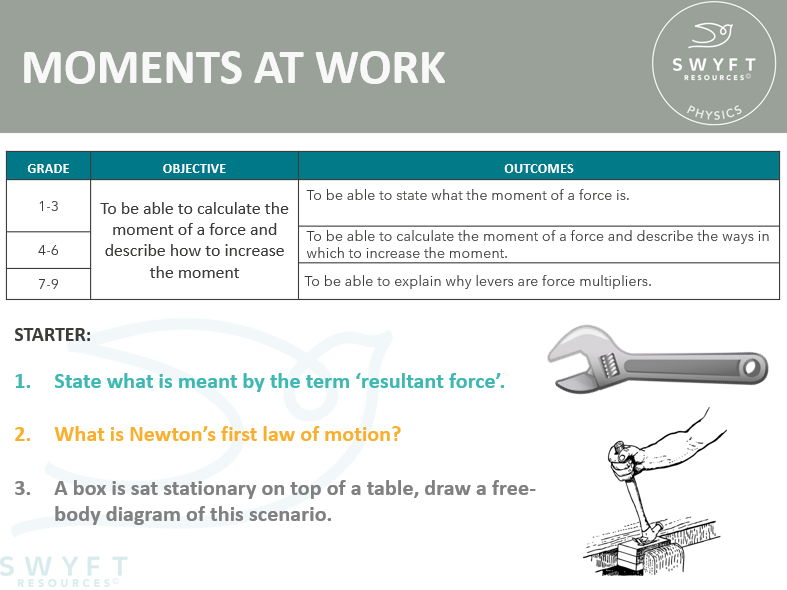 MOMENTS AT WORK

SWYFT RESOURCES©
PHYSICS

| GRADE | OBJECTIVE | OUTCOMES |
|---|---|---|
| 1-3 | To be able to calculate the moment of a force and describe how to increase the moment | To be able to state what the moment of a force is. |
| 4-6 | | To be able to calculate the moment of a force and describe the ways in which to increase the moment. |
| 7-9 | | To be able to explain why levers are force multipliers. |

STARTER:

1. State what is meant by the term 'resultant force'.

2. What is Newton's first law of motion?

3. A box is sat stationary on top of a table, draw a free-body diagram of this scenario.

SWYFT RESOURCES©